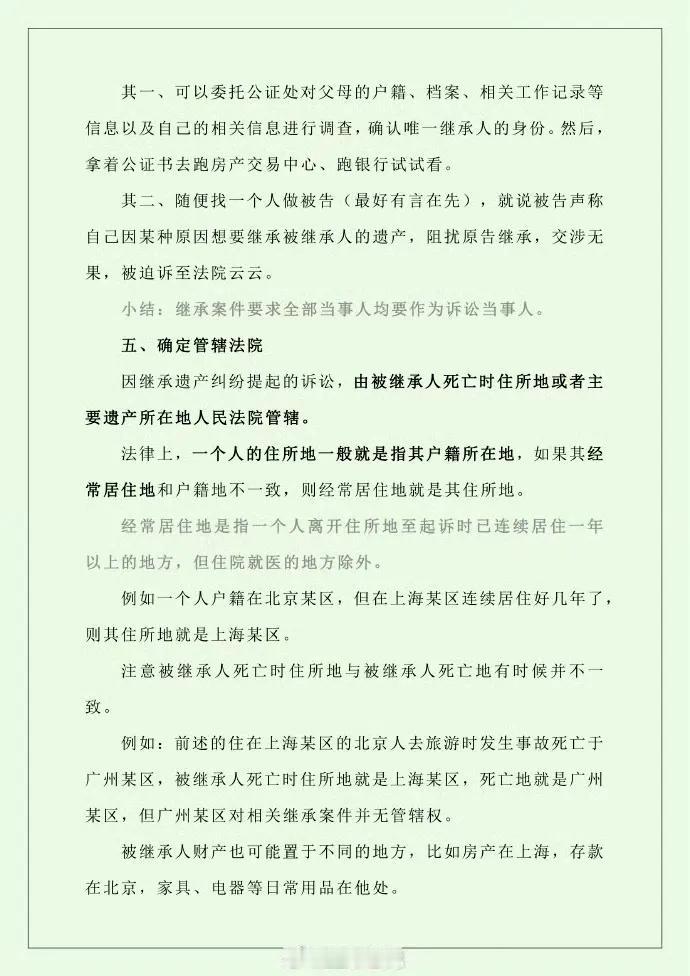 其一、可以委托公证处对父母的户籍、档案、相关工作记录等信息以及自己的相关信息进行调查，确认唯一继承人的身份。然后，拿着公证书去跑房产交易中心、跑银行试试看。

其二、随便找一个人做被告（最好有言在先），就说被告声称自己因某种原因想要继承被继承人的遗产，阻扰原告继承，交涉无果，被迫诉至法院云云。

小结：继承案件要求全部当事人均要作为诉讼当事人。

五、确定管辖法院

因继承遗产纠纷提起的诉讼，由被继承人死亡时住所地或者主要遗产所在地人民法院管辖。

法律上，一个人的住所地一般就是指其户籍所在地，如果其经常居住地和户籍地不一致，则经常居住地就是其住所地。

经常居住地是指一个人离开住所地至起诉时已连续居住一年以上的地方，但住院就医的地方除外。

例如一个人户籍在北京某区，但在上海某区连续居住好几年了，则其住所地就是上海某区。

注意被继承人死亡时住所地与被继承人死亡地有时候并不一致。

例如：前述的住在上海某区的北京人去旅游时发生事故死亡于广州某区，被继承人死亡时住所地就是上海某区，死亡地就是广州某区，但广州某区对相关继承案件并无管辖权。

被继承人财产也可能置于不同的地方，比如房产在上海，存款在北京，家具、电器等日常用品在他处。